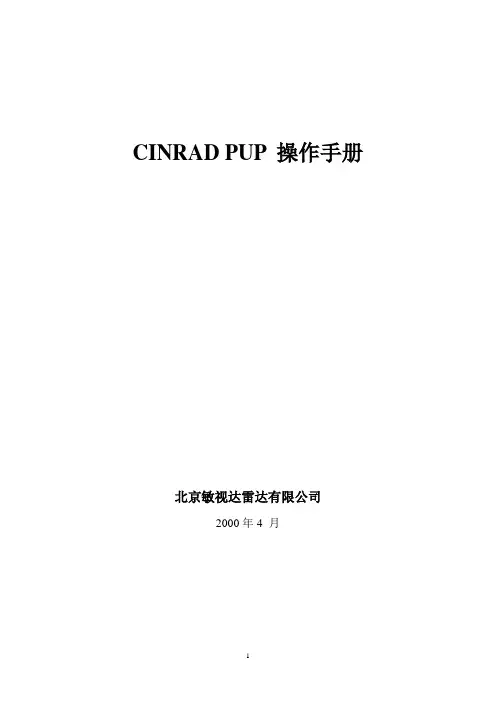 CINRAD PUP 操作手册

北京敏视达雷达有限公司

2000 年 4 月

1